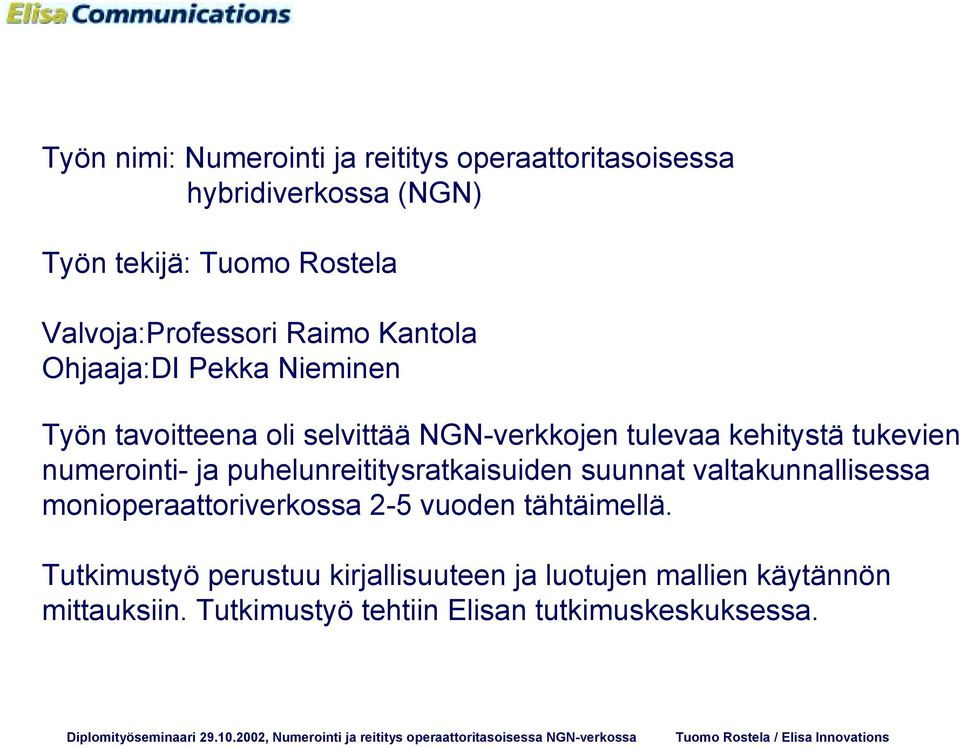 Elisa Communications

Työn nimi: Numerointi ja reititys operaattoritasoisessa hybridiverkossa (NGN)

Työn tekijä: Tuomo Rostela

Valvoja:Professori Raimo Kantola
Ohjaaja:DI Pekka Nieminen

Työn tavoitteena oli selvittää NGN-verkkojen tulevaa kehitystä tukevien numerointi- ja puhelunreititysratkaisuiden suunnat valtakunnallisessa monioperaattoriverkossa 2-5 vuoden tähtäimellä.

Tutkimustyö perustuu kirjallisuuteen ja luotujen mallien käytännön mittauksiin. Tutkimustyö tehtiin Elisan tutkimuskeskuksessa.

Diplomityöseminaari 29.10.2002, Numerointi ja reititys operaattoritasoisessa NGN-verkossa Tuomo Rostela / Elisa Innovations